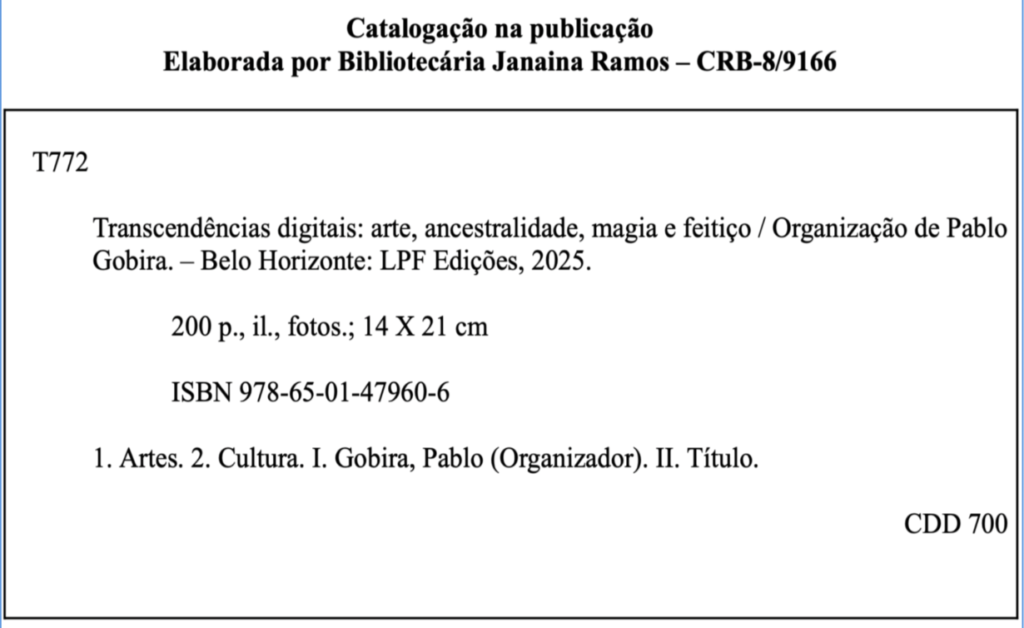 Catalogação na publicação
Elaborada por Bibliotecária Janaina Ramos – CRB-8/9166

T772

Transcendências digitais: arte, ancestralidade, magia e feitiço / Organização de Pablo Gobira. – Belo Horizonte: LPF Edições, 2025.

200 p., il., fotos.; 14 X 21 cm

ISBN 978-65-01-47960-6

1. Artes. 2. Cultura. I. Gobira, Pablo (Organizador). II. Título.

CDD 700